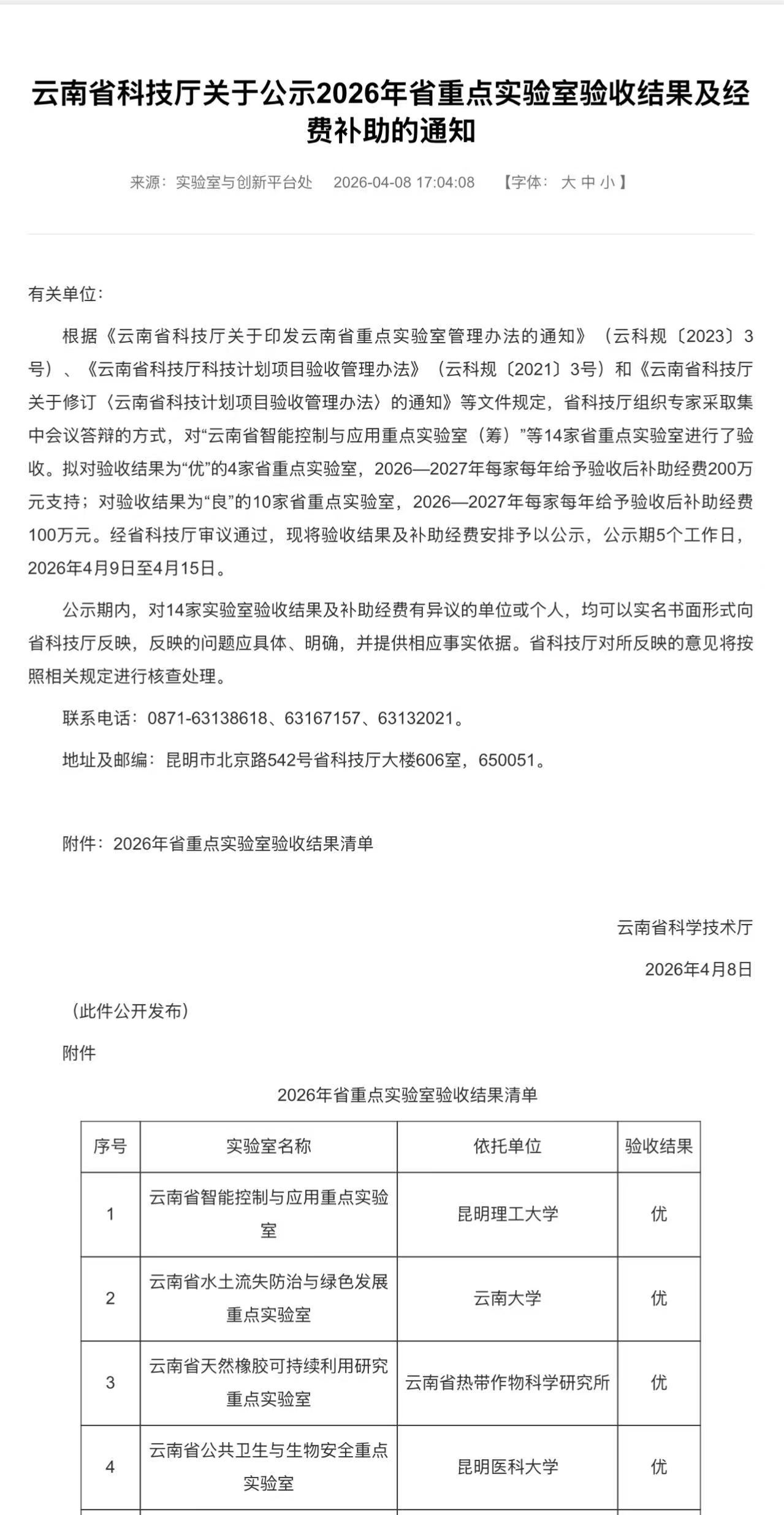 云南省科技厅关于公示2026年省重点实验室验收结果及经费补助的通知

来源：实验室与创新平台处　2026-04-08 17:04:08　【字体：大 中 小】

有关单位：

根据《云南省科技厅关于印发云南省重点实验室管理办法的通知》（云科规〔2023〕3号）、《云南省科技厅科技计划项目验收管理办法》（云科规〔2021〕3号）和《云南省科技厅关于修订〈云南省科技计划项目验收管理办法〉的通知》等文件规定，省科技厅组织专家采取集中会议答辩的方式，对“云南省智能控制与应用重点实验室（筹）”等14家省重点实验室进行了验收。拟对验收结果为“优”的4家省重点实验室，2026—2027年每家每年给予验收后补助经费200万元支持；对验收结果为“良”的10家省重点实验室，2026—2027年每家每年给予验收后补助经费100万元。经省科技厅审议通过，现将验收结果及补助经费安排予以公示，公示期5个工作日，2026年4月9日至4月15日。

公示期内，对14家实验室验收结果及补助经费有异议的单位或个人，均可以实名书面形式向省科技厅反映，反映的问题应具体、明确，并提供相应事实依据。省科技厅对所反映的意见将按照相关规定进行核查处理。

联系电话：0871-63138618、63167157、63132021。

地址及邮编：昆明市北京路542号省科技厅大楼606室，650051。

附件：2026年省重点实验室验收结果清单

云南省科学技术厅

2026年4月8日

（此件公开发布）

附件

2026年省重点实验室验收结果清单

| 序号 | 实验室名称 | 依托单位 | 验收结果 |
|---|---|---|---|
| 1 | 云南省智能控制与应用重点实验室 | 昆明理工大学 | 优 |
| 2 | 云南省水土流失防治与绿色发展重点实验室 | 云南大学 | 优 |
| 3 | 云南省天然橡胶可持续利用研究重点实验室 | 云南省热带作物科学研究所 | 优 |
| 4 | 云南省公共卫生与生物安全重点实验室 | 昆明医科大学 | 优 |